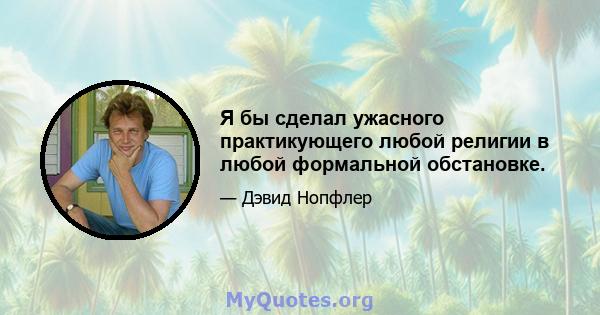 Я бы сделал ужасного практикующего любой религии в любой формальной обстановке.

— Дэвид Нопфлер

MyQuotes.org